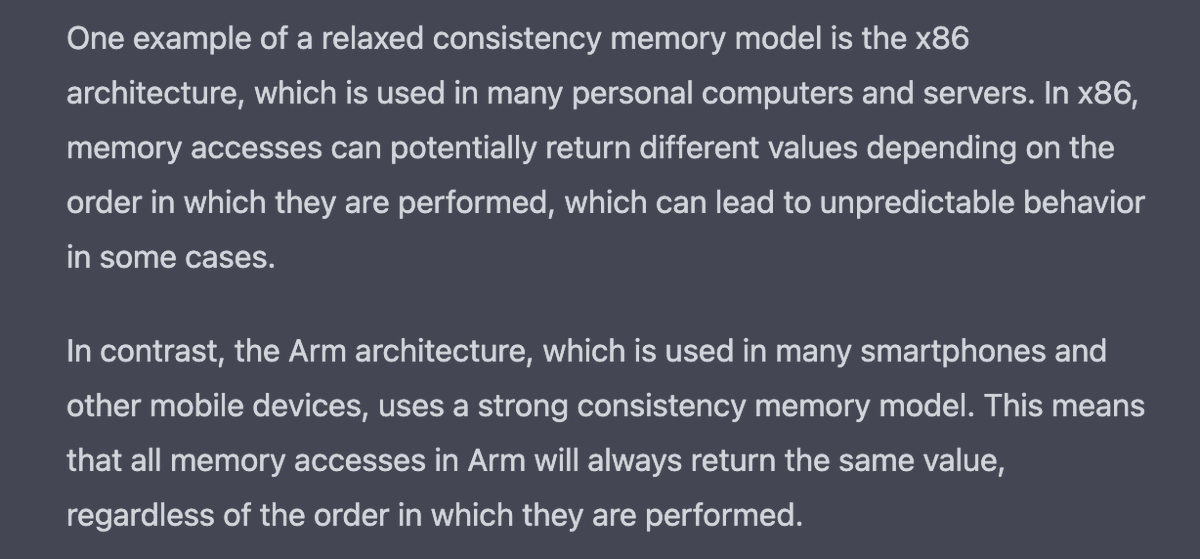 One example of a relaxed consistency memory model is the x86 architecture, which is used in many personal computers and servers. In x86, memory accesses can potentially return different values depending on the order in which they are performed, which can lead to unpredictable behavior in some cases.

In contrast, the Arm architecture, which is used in many smartphones and other mobile devices, uses a strong consistency memory model. This means that all memory accesses in Arm will always return the same value, regardless of the order in which they are performed.